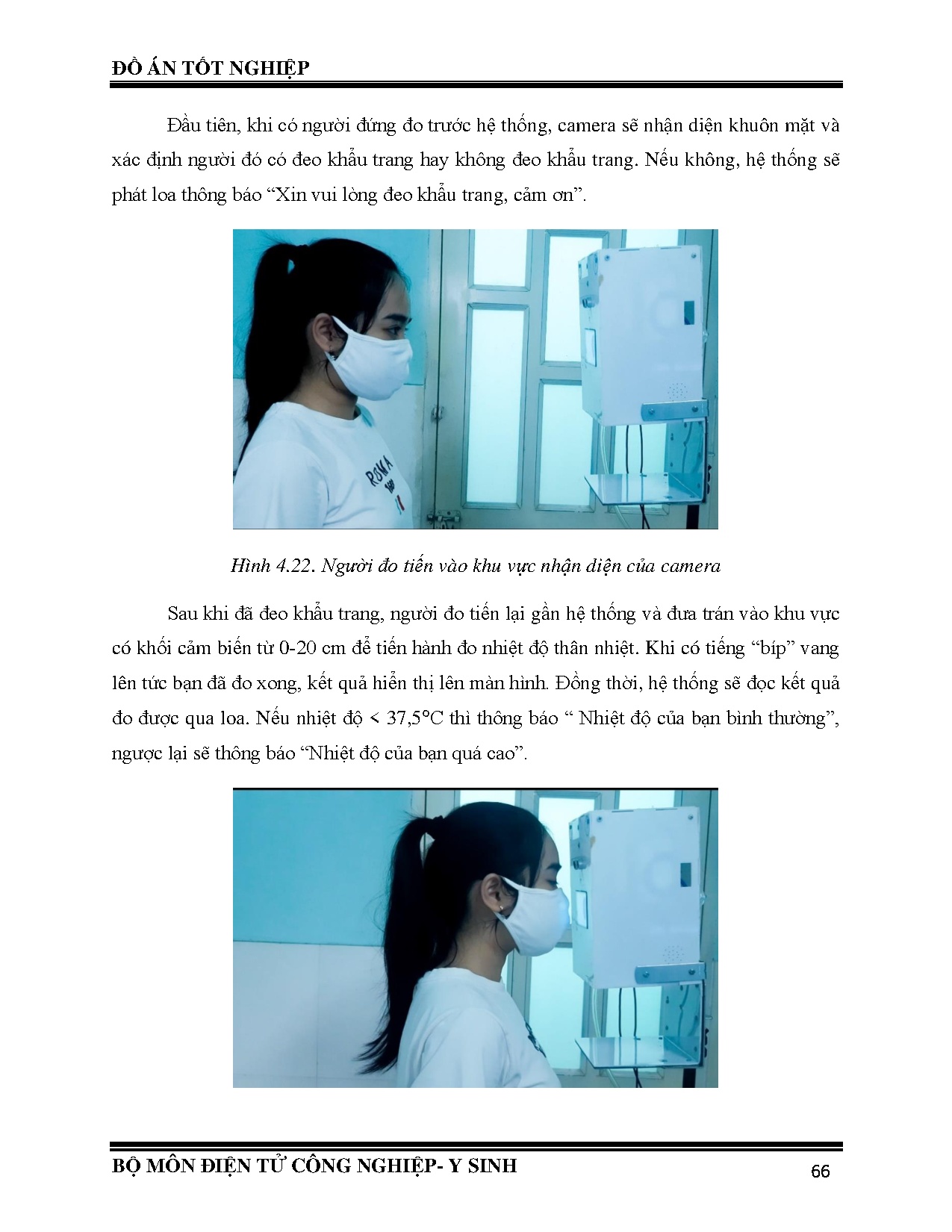 ĐỒ ÁN TỐT NGHIỆP

Đầu tiên, khi có người đứng đo trước hệ thống, camera sẽ nhận diện khuôn mặt và xác định người đó có đeo khẩu trang hay không đeo khẩu trang. Nếu không, hệ thống sẽ phát loa thông báo "Xin vui lòng đeo khẩu trang, cảm ơn".

Hình 4.22. Người đo tiến vào khu vực nhận diện của camera

Sau khi đã đeo khẩu trang, người đo tiến lại gần hệ thống và đưa trán vào khu vực có khối cảm biến từ 0-20 cm để tiến hành đo nhiệt độ thân nhiệt. Khi có tiếng "bíp" vang lên tức bạn đã đo xong, kết quả hiển thị lên màn hình. Đồng thời, hệ thống sẽ đọc kết quả đo được qua loa. Nếu nhiệt độ < 37,5°C thì thông báo " Nhiệt độ của bạn bình thường", ngược lại sẽ thông báo "Nhiệt độ của bạn quá cao".

BỘ MÔN ĐIỆN TỬ CÔNG NGHIỆP- Y SINH
66